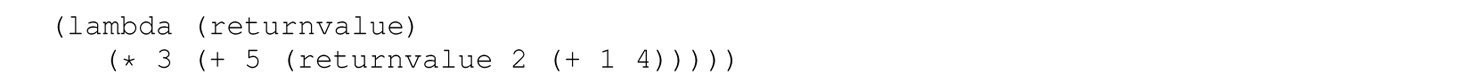 (lambda (returnvalue)
  (* 3 (+ 5 (returnvalue 2 (+ 1 4)))))